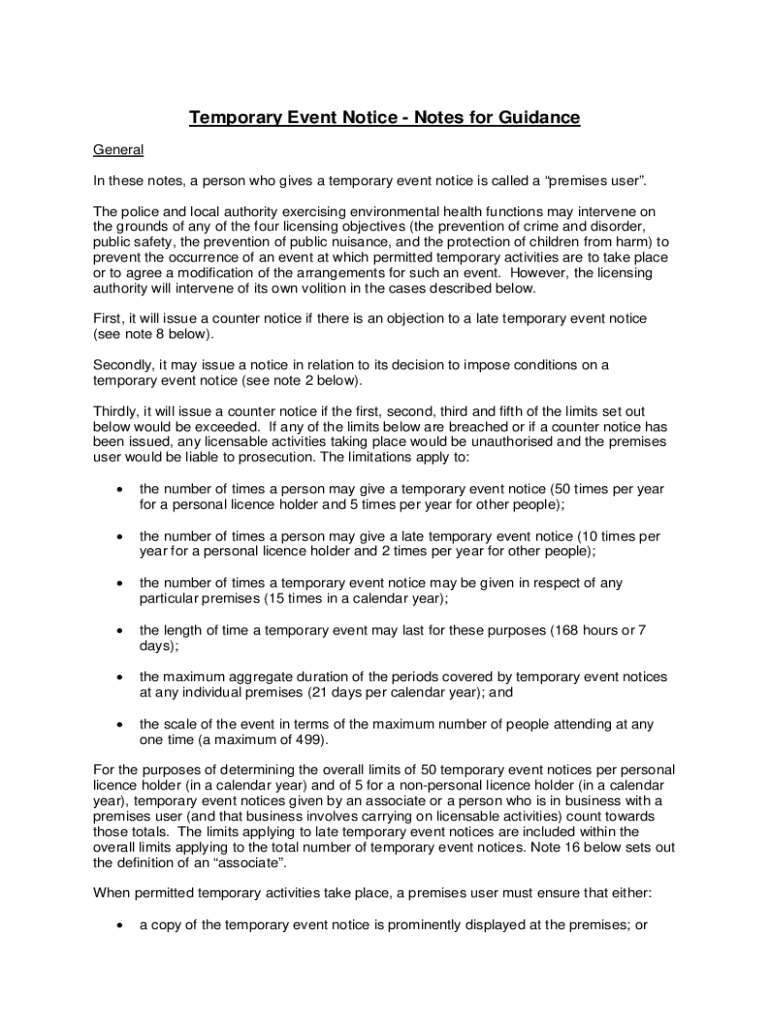 Temporary Event Notice - Notes for Guidance

General

In these notes, a person who gives a temporary event notice is called a “premises user”.

The police and local authority exercising environmental health functions may intervene on the grounds of any of the four licensing objectives (the prevention of crime and disorder, public safety, the prevention of public nuisance, and the protection of children from harm) to prevent the occurrence of an event at which permitted temporary activities are to take place or to agree a modification of the arrangements for such an event. However, the licensing authority will intervene of its own volition in the cases described below.

First, it will issue a counter notice if there is an objection to a late temporary event notice (see note 8 below).

Secondly, it may issue a notice in relation to its decision to impose conditions on a temporary event notice (see note 2 below).

Thirdly, it will issue a counter notice if the first, second, third and fifth of the limits set out below would be exceeded. If any of the limits below are breached or if a counter notice has been issued, any licensable activities taking place would be unauthorised and the premises user would be liable to prosecution. The limitations apply to:

• the number of times a person may give a temporary event notice (50 times per year for a personal licence holder and 5 times per year for other people);

• the number of times a person may give a late temporary event notice (10 times per year for a personal licence holder and 2 times per year for other people);

• the number of times a temporary event notice may be given in respect of any particular premises (15 times in a calendar year);

• the length of time a temporary event may last for these purposes (168 hours or 7 days);

• the maximum aggregate duration of the periods covered by temporary event notices at any individual premises (21 days per calendar year); and

• the scale of the event in terms of the maximum number of people attending at any one time (a maximum of 499).

For the purposes of determining the overall limits of 50 temporary event notices per personal licence holder (in a calendar year) and of 5 for a non-personal licence holder (in a calendar year), temporary event notices given by an associate or a person who is in business with a premises user (and that business involves carrying on licensable activities) count towards those totals. The limits applying to late temporary event notices are included within the overall limits applying to the total number of temporary event notices. Note 16 below sets out the definition of an “associate”.

When permitted temporary activities take place, a premises user must ensure that either:

• a copy of the temporary event notice is prominently displayed at the premises; or